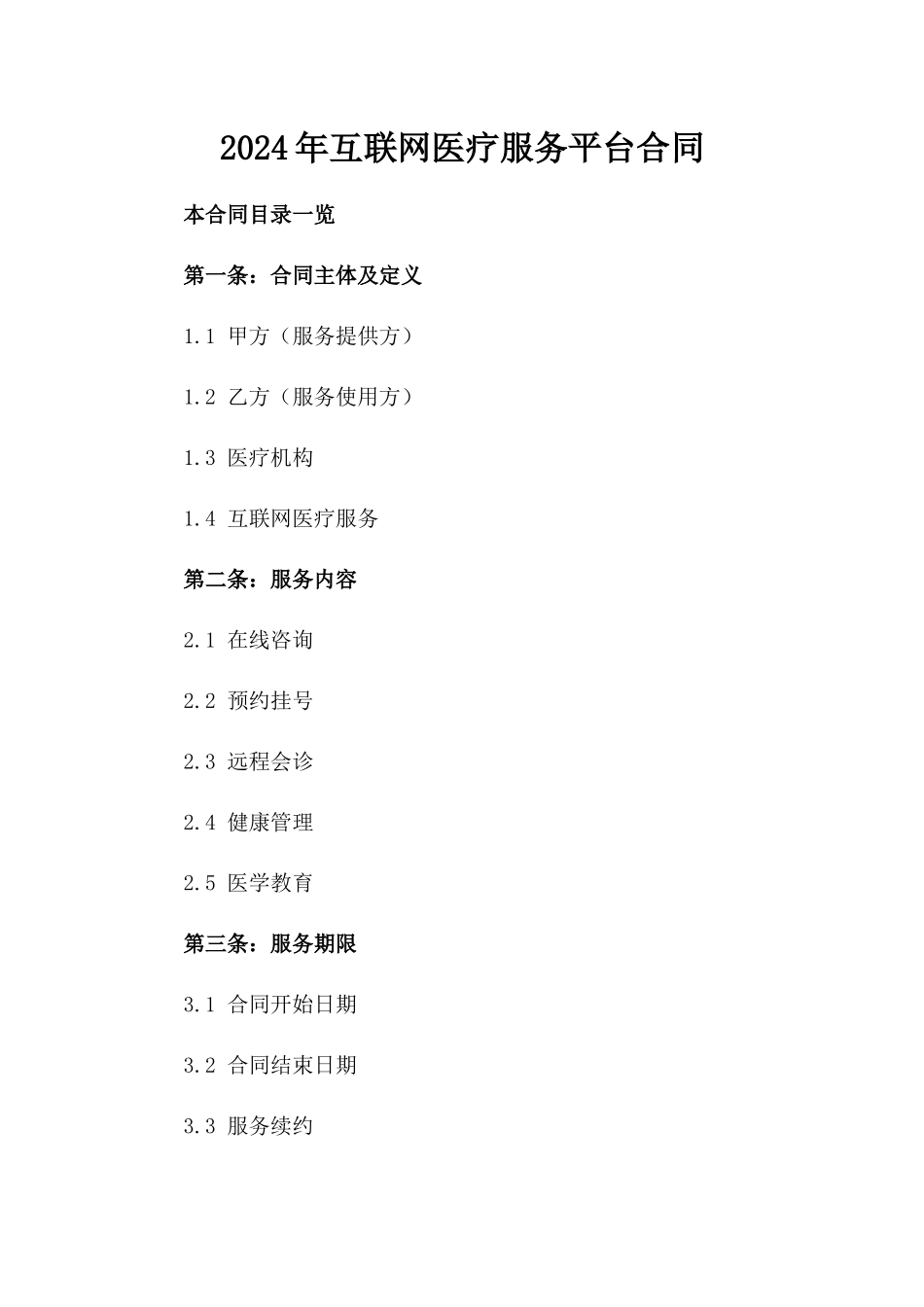 2024年互联网医疗服务平台合同

本合同目录一览

第一条：合同主体及定义

1.1 甲方（服务提供方）

1.2 乙方（服务使用方）

1.3 医疗机构

1.4 互联网医疗服务

第二条：服务内容

2.1 在线咨询

2.2 预约挂号

2.3 远程会诊

2.4 健康管理

2.5 医学教育

第三条：服务期限

3.1 合同开始日期

3.2 合同结束日期

3.3 服务续约